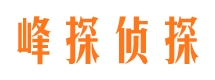 峰探侦探